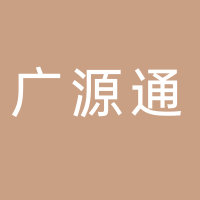 广源通